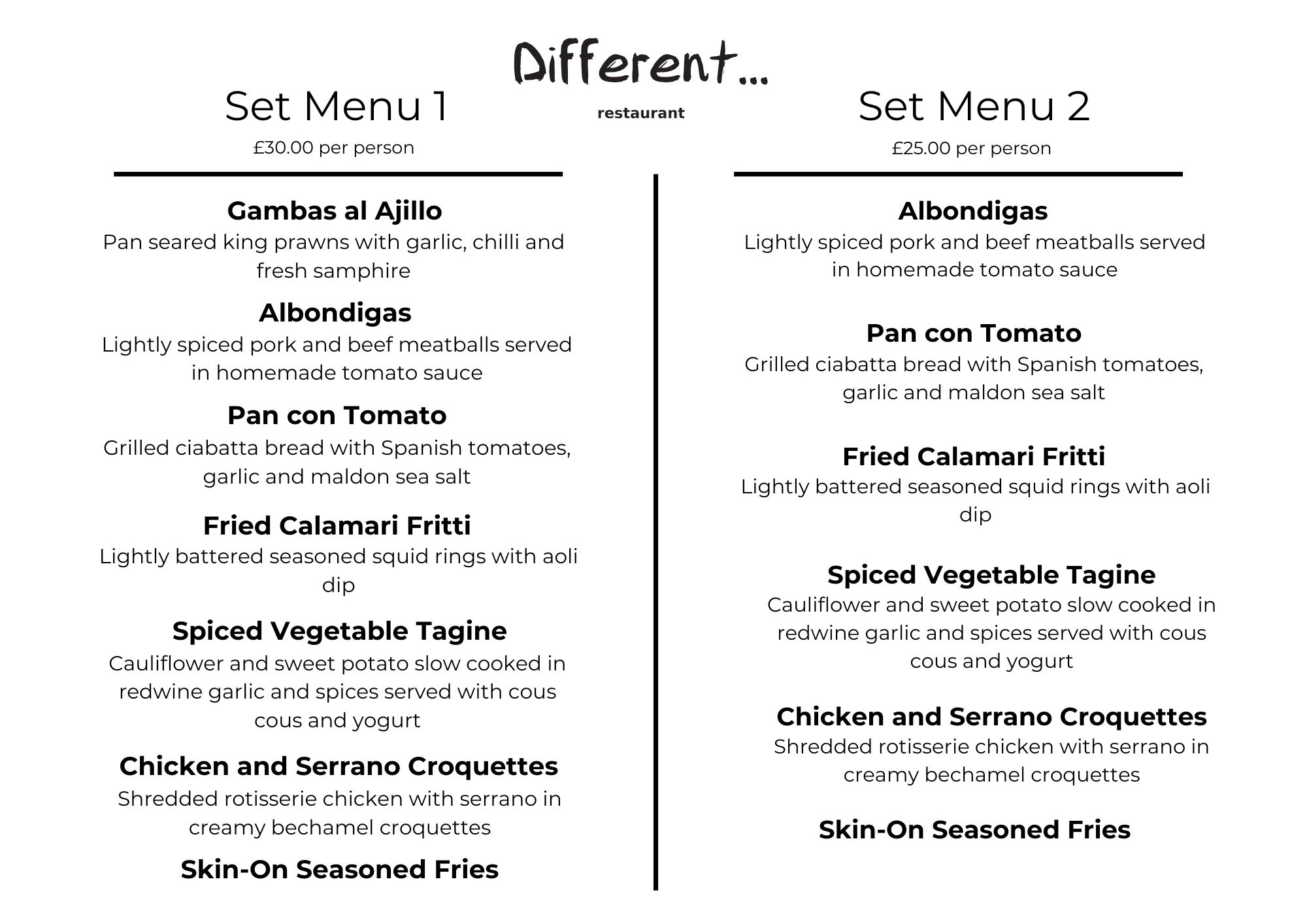 Different...

restaurant

Set Menu 1

£30.00 per person

Gambas al Ajillo
Pan seared king prawns with garlic, chilli and fresh samphire

Albondigas
Lightly spiced pork and beef meatballs served in homemade tomato sauce

Pan con Tomato
Grilled ciabatta bread with Spanish tomatoes, garlic and maldon sea salt

Fried Calamari Fritti
Lightly battered seasoned squid rings with aoli dip

Spiced Vegetable Tagine
Cauliflower and sweet potato slow cooked in redwine garlic and spices served with cous cous and yogurt

Chicken and Serrano Croquettes
Shredded rotisserie chicken with serrano in creamy bechamel croquettes

Skin-On Seasoned Fries

Set Menu 2

£25.00 per person

Albondigas
Lightly spiced pork and beef meatballs served in homemade tomato sauce

Pan con Tomato
Grilled ciabatta bread with Spanish tomatoes, garlic and maldon sea salt

Fried Calamari Fritti
Lightly battered seasoned squid rings with aoli dip

Spiced Vegetable Tagine
Cauliflower and sweet potato slow cooked in redwine garlic and spices served with cous cous and yogurt

Chicken and Serrano Croquettes
Shredded rotisserie chicken with serrano in creamy bechamel croquettes

Skin-On Seasoned Fries